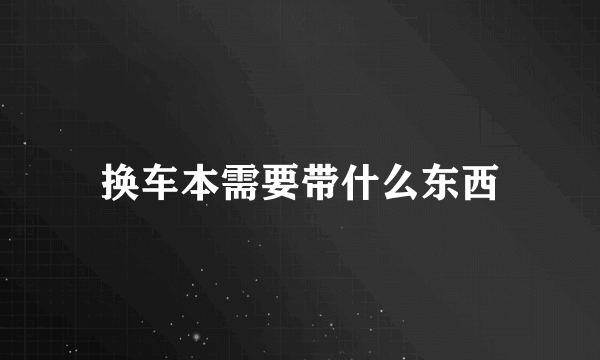 换车本需要带什么东西